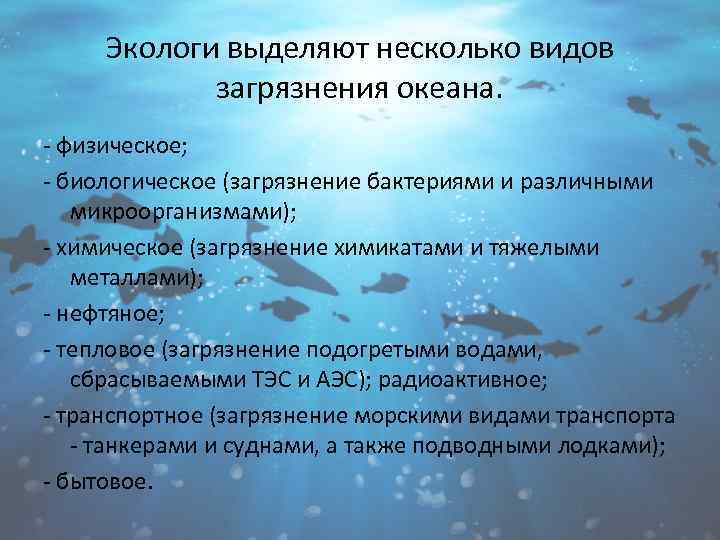 Экологи выделяют несколько видов загрязнения океана.

- физическое;
- биологическое (загрязнение бактериями и различными микроорганизмами);
- химическое (загрязнение химикатами и тяжелыми металлами);
- нефтяное;
- тепловое (загрязнение подогретыми водами, сбрасываемыми ТЭС и АЭС); радиоактивное;
- транспортное (загрязнение морскими видами транспорта - танкерами и суднами, а также подводными лодками);
- бытовое.